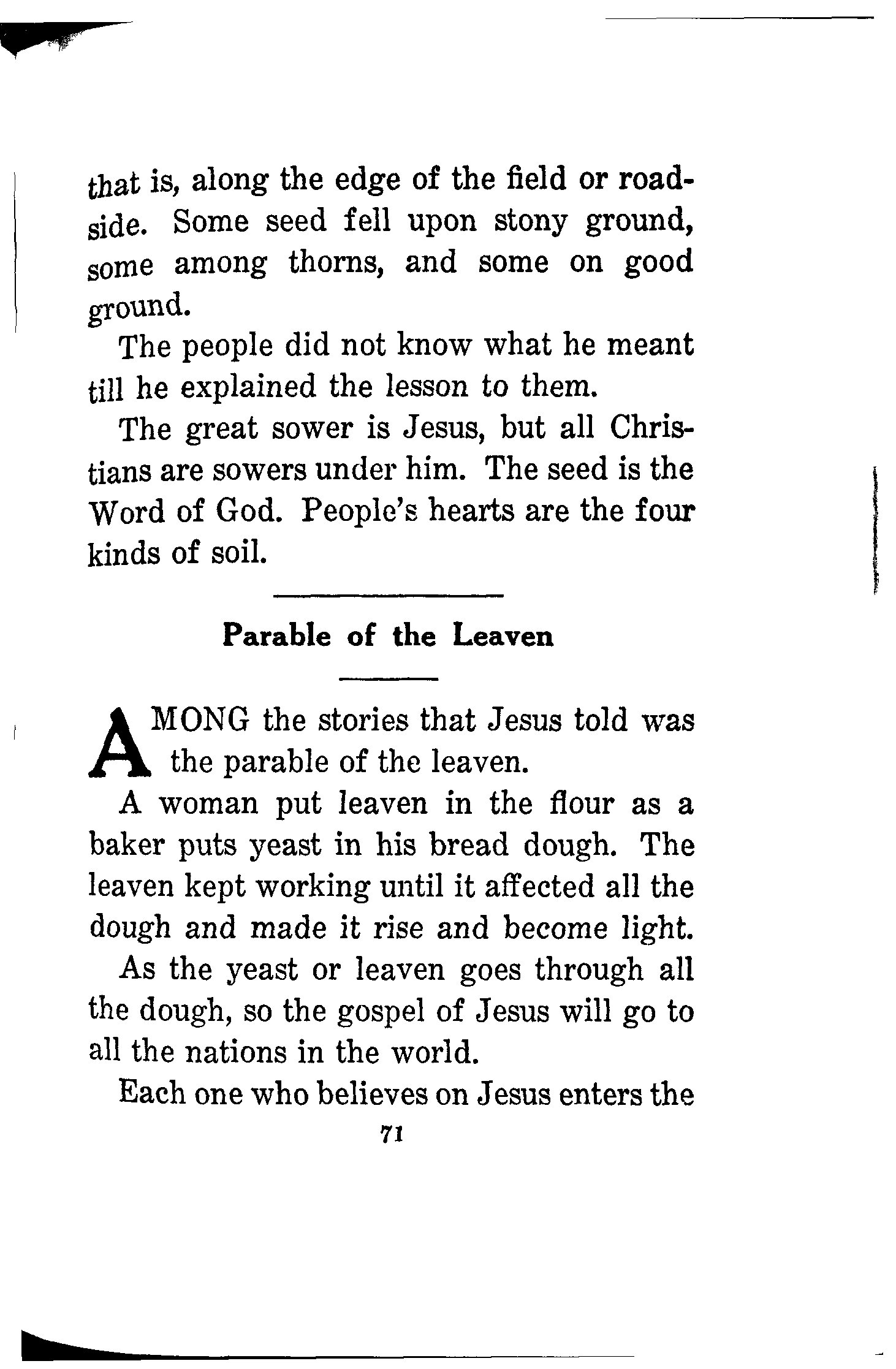 that is, along the edge of the field or roadside. Some seed fell upon stony ground, some among thorns, and some on good ground.

The people did not know what he meant till he explained the lesson to them.

The great sower is Jesus, but all Christians are sowers under him. The seed is the Word of God. People's hearts are the four kinds of soil.

Parable of the Leaven

AMONG the stories that Jesus told was the parable of the leaven.

A woman put leaven in the flour as a baker puts yeast in his bread dough. The leaven kept working until it affected all the dough and made it rise and become light.

As the yeast or leaven goes through all the dough, so the gospel of Jesus will go to all the nations in the world.

Each one who believes on Jesus enters the

71